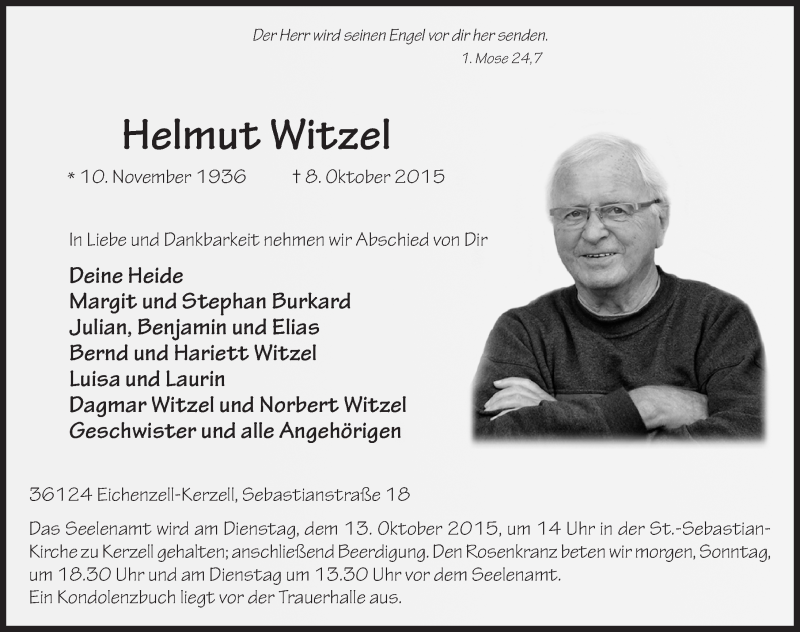 Der Herr wird seinen Engel vor dir her senden.
1. Mose 24,7

Helmut Witzel

* 10. November 1936 † 8. Oktober 2015

In Liebe und Dankbarkeit nehmen wir Abschied von Dir

Deine Heide
Margit und Stephan Burkard
Julian, Benjamin und Elias
Bernd und Hariett Witzel
Luisa und Laurin
Dagmar Witzel und Norbert Witzel
Geschwister und alle Angehörigen

36124 Eichenzell-Kerzell, Sebastianstraße 18

Das Seelenamt wird am Dienstag, dem 13. Oktober 2015, um 14 Uhr in der St.-Sebastian-Kirche zu Kerzell gehalten; anschließend Beerdigung. Den Rosenkranz beten wir morgen, Sonntag, um 18.30 Uhr und am Dienstag um 13.30 Uhr vor dem Seelenamt.
Ein Kondolenzbuch liegt vor der Trauerhalle aus.